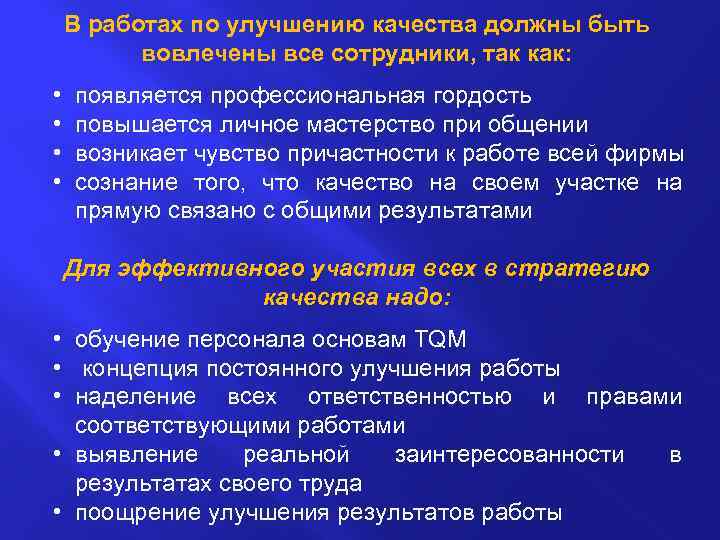 В работах по улучшению качества должны быть вовлечены все сотрудники, так как:

• появляется профессиональная гордость
• повышается личное мастерство при общении
• возникает чувство причастности к работе всей фирмы
• сознание того, что качество на своем участке на прямую связано с общими результатами

Для эффективного участия всех в стратегию качества надо:

• обучение персонала основам TQM
• концепция постоянного улучшения работы
• наделение всех ответственностью и правами соответствующими работами
• выявление реальной заинтересованности в результатах своего труда
• поощрение улучшения результатов работы